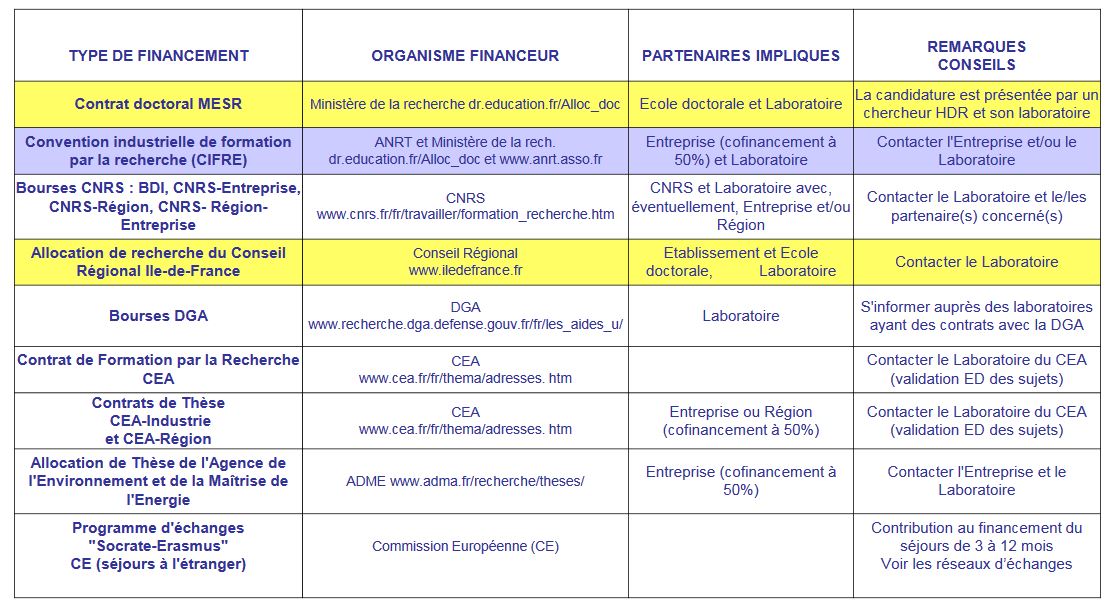 | TYPE DE FINANCEMENT | ORGANISME FINANCEUR | PARTENAIRES IMPLIQUES | REMARQUES CONSEILS |
|---|---|---|---|
| Contrat doctoral MESR | Ministère de la recherche dr.education.fr/Alloc_doc | Ecole doctorale et Laboratoire | La candidature est présentée par un chercheur HDR et son laboratoire |
| Convention industrielle de formation par la recherche (CIFRE) | ANRT et Ministère de la rech. dr.education.fr/Alloc_doc et www.anrt.asso.fr | Entreprise (cofinancement à 50%) et Laboratoire | Contacter l'Entreprise et/ou le Laboratoire |
| Bourses CNRS : BDI, CNRS-Entreprise, CNRS-Région, CNRS- Région-Entreprise | CNRS www.cnrs.fr/fr/travailler/formation_recherche.htm | CNRS et Laboratoire avec, éventuellement, Entreprise et/ou Région | Contacter le Laboratoire et le/les partenaire(s) concerné(s) |
| Allocation de recherche du Conseil Régional Ile-de-France | Conseil Régional www.iledefrance.fr | Etablissement et Ecole doctorale, Laboratoire | Contacter le Laboratoire |
| Bourses DGA | DGA www.recherche.dga.defense.gouv.fr/fr/les_aides_u/ | Laboratoire | S'informer auprès des laboratoires ayant des contrats avec la DGA |
| Contrat de Formation par la Recherche CEA | CEA www.cea.fr/fr/thema/adresses. htm | | Contacter le Laboratoire du CEA (validation ED des sujets) |
| Contrats de Thèse CEA-Industrie et CEA-Région | CEA www.cea.fr/fr/thema/adresses. htm | Entreprise ou Région (cofinancement à 50%) | Contacter le Laboratoire du CEA (validation ED des sujets) |
| Allocation de Thèse de l'Agence de l'Environnement et de la Maîtrise de l'Energie | ADME www.adma.fr/recherche/theses/ | Entreprise (cofinancement à 50%) | Contacter l'Entreprise et le Laboratoire |
| Programme d'échanges "Socrate-Erasmus" CE (séjours à l'étranger) | Commission Européenne (CE) | | Contribution au financement du séjours de 3 à 12 mois Voir les réseaux d'échanges |